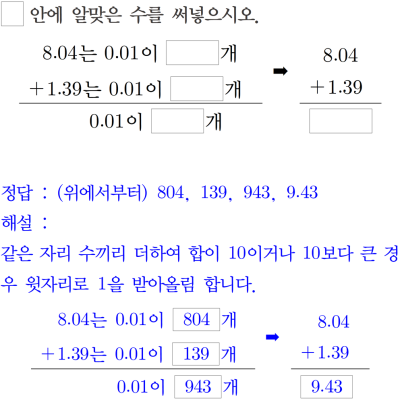 ☐ 안에 알맞은 수를 써넣으시오.

8.04는 0.01이 ☐개
+1.39는 0.01이 ☐개
0.01이 ☐개

➡

8.04
+1.39
☐

정답 : (위에서부터) 804, 139, 943, 9.43

해설 :

같은 자리 수끼리 더하여 합이 10이거나 10보다 큰 경우 윗자리로 1을 받아올림 합니다.

8.04는 0.01이 804개
+1.39는 0.01이 139개
0.01이 943개

➡

8.04
+1.39
9.43